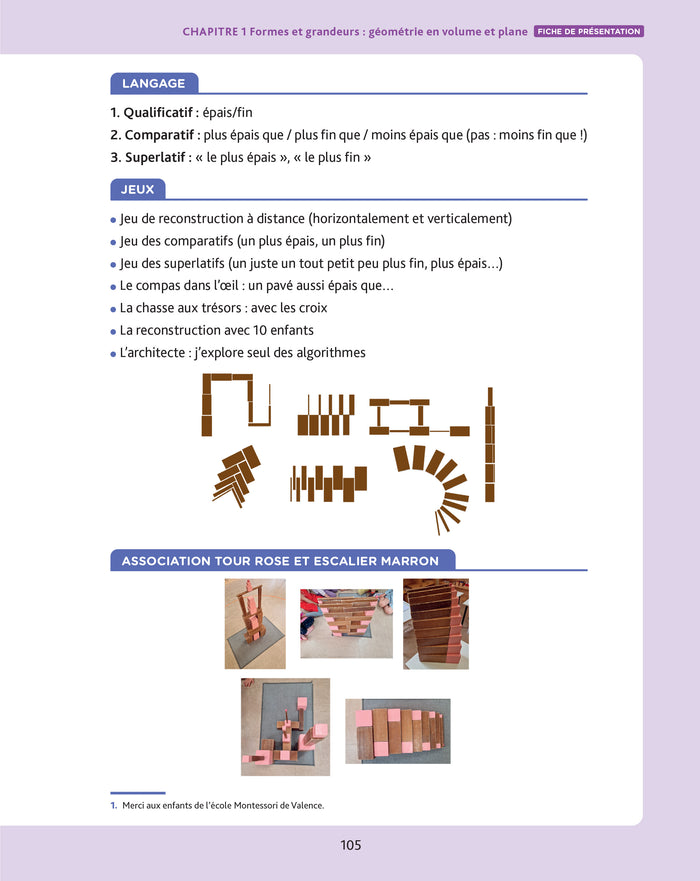 CHAPITRE 1 Formes et grandeurs : géométrie en volume et plane FICHE DE PRÉSENTATION

LANGAGE

1. Qualificatif : épais/fin
2. Comparatif : plus épais que / plus fin que / moins épais que (pas : moins fin que !)
3. Superlatif : « le plus épais », « le plus fin »

JEUX

• Jeu de reconstruction à distance (horizontalement et verticalement)
• Jeu des comparatifs (un plus épais, un plus fin)
• Jeu des superlatifs (un juste un tout petit peu plus fin, plus épais…)
• Le compas dans l'œil : un pavé aussi épais que…
• La chasse aux trésors : avec les croix
• La reconstruction avec 10 enfants
• L'architecte : j'explore seul des algorithmes

ASSOCIATION TOUR ROSE ET ESCALIER MARRON

1. Merci aux enfants de l'école Montessori de Valence.

105